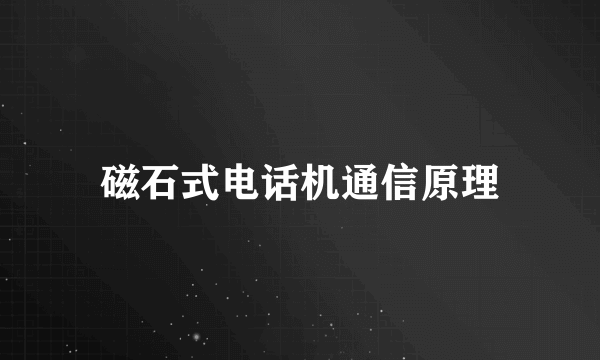 磁石式电话机通信原理